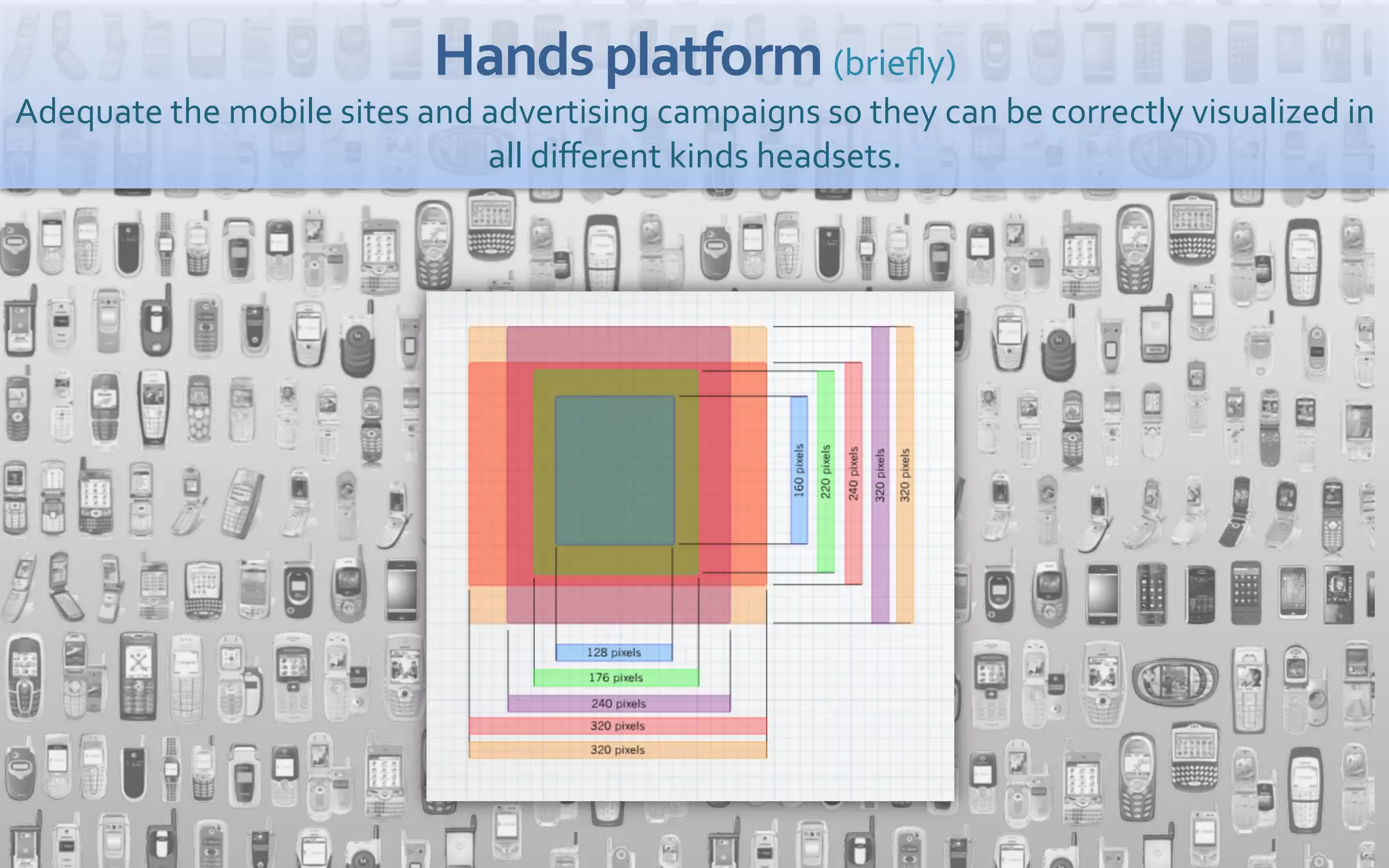 Hands platform (briefly)

Adequate the mobile sites and advertising campaigns so they can be correctly visualized in all different kinds headsets.

160 pixels
220 pixels
240 pixels
320 pixels
320 pixels

128 pixels
176 pixels
240 pixels
320 pixels
320 pixels